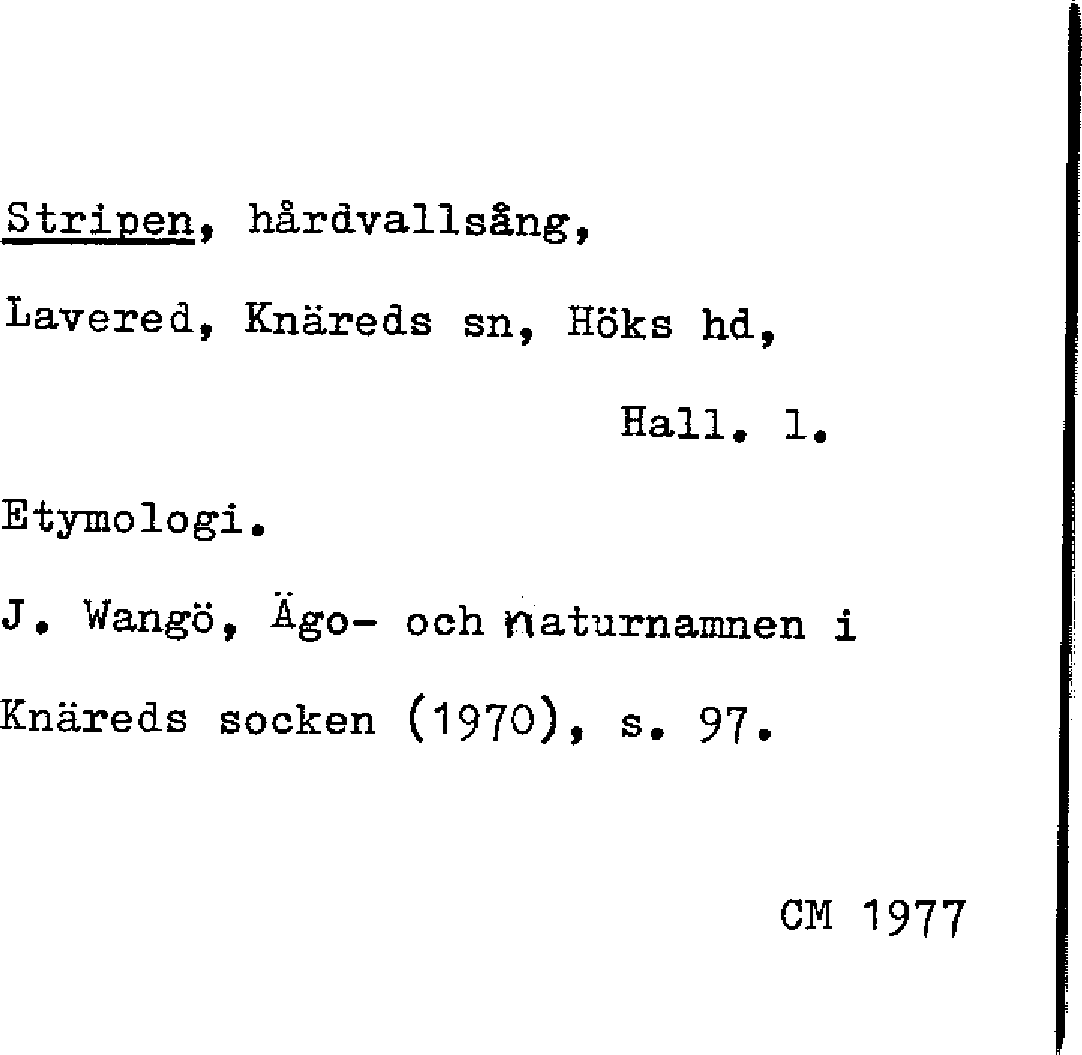 Stripen, hårdvallsång,

Lavered, Knäreds sn, Höks hd,

Hall. l.

Etymologi.

J. Wangö, Ägo- och naturnamnen i Knäreds socken (1970), s. 97.

CM 1977